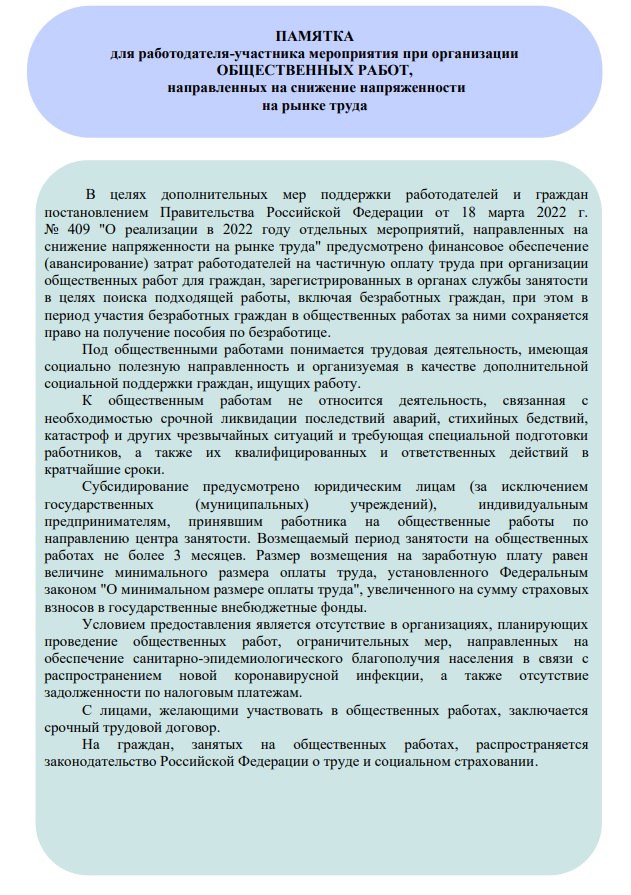 ПАМЯТКА
для работодателя-участника мероприятия при организации
ОБЩЕСТВЕННЫХ РАБОТ,
направленных на снижение напряженности
на рынке труда

В целях дополнительных мер поддержки работодателей и граждан постановлением Правительства Российской Федерации от 18 марта 2022 г. № 409 "О реализации в 2022 году отдельных мероприятий, направленных на снижение напряженности на рынке труда" предусмотрено финансовое обеспечение (авансирование) затрат работодателей на частичную оплату труда при организации общественных работ для граждан, зарегистрированных в органах службы занятости в целях поиска подходящей работы, включая безработных граждан, при этом в период участия безработных граждан в общественных работах за ними сохраняется право на получение пособия по безработице.

Под общественными работами понимается трудовая деятельность, имеющая социально полезную направленность и организуемая в качестве дополнительной социальной поддержки граждан, ищущих работу.

К общественным работам не относится деятельность, связанная с необходимостью срочной ликвидации последствий аварий, стихийных бедствий, катастроф и других чрезвычайных ситуаций и требующая специальной подготовки работников, а также их квалифицированных и ответственных действий в кратчайшие сроки.

Субсидирование предусмотрено юридическим лицам (за исключением государственных (муниципальных) учреждений), индивидуальным предпринимателям, принявшим работника на общественные работы по направлению центра занятости. Возмещаемый период занятости на общественных работах не более 3 месяцев. Размер возмещения на заработную плату равен величине минимального размера оплаты труда, установленного Федеральным законом "О минимальном размере оплаты труда", увеличенного на сумму страховых взносов в государственные внебюджетные фонды.

Условием предоставления является отсутствие в организациях, планирующих проведение общественных работ, ограничительных мер, направленных на обеспечение санитарно-эпидемиологического благополучия населения в связи с распространением новой коронавирусной инфекции, а также отсутствие задолженности по налоговым платежам.

С лицами, желающими участвовать в общественных работах, заключается срочный трудовой договор.

На граждан, занятых на общественных работах, распространяется законодательство Российской Федерации о труде и социальном страховании.